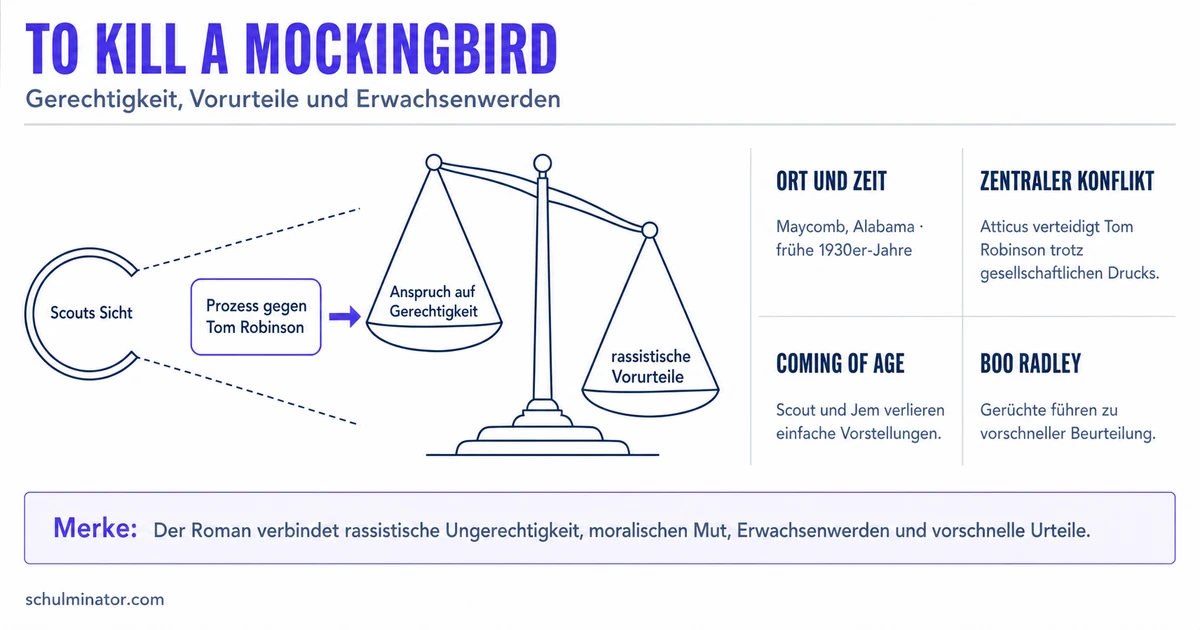 TO KILL A MOCKINGBIRD
Gerechtigkeit, Vorurteile und Erwachsenwerden

Scouts Sicht

Prozess gegen Tom Robinson

Anspruch auf Gerechtigkeit

rassistische Vorurteile

ORT UND ZEIT
Maycomb, Alabama · frühe 1930er-Jahre

ZENTRALER KONFLIKT
Atticus verteidigt Tom Robinson trotz gesellschaftlichen Drucks.

COMING OF AGE
Scout und Jem verlieren einfache Vorstellungen.

BOO RADLEY
Gerüchte führen zu vorschneller Beurteilung.

Merke: Der Roman verbindet rassistische Ungerechtigkeit, moralischen Mut, Erwachsenwerden und vorschnelle Urteile.

schulminator.com